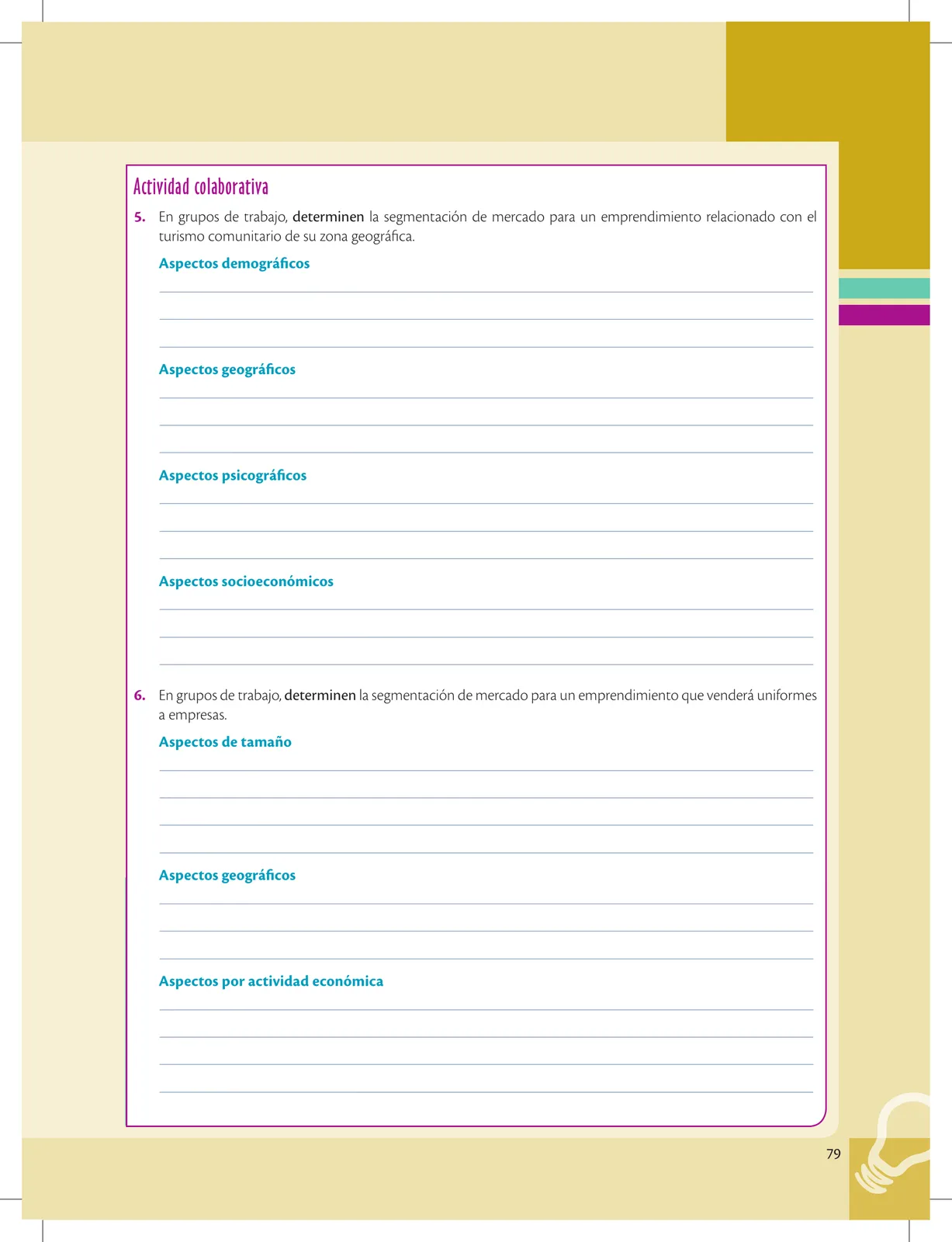 Actividad colaborativa

5. En grupos de trabajo, determinen la segmentación de mercado para un emprendimiento relacionado con el turismo comunitario de su zona geográfica.

Aspectos demográficos

Aspectos geográficos

Aspectos psicográficos

Aspectos socioeconómicos

6. En grupos de trabajo, determinen la segmentación de mercado para un emprendimiento que venderá uniformes a empresas.

Aspectos de tamaño

Aspectos geográficos

Aspectos por actividad económica

79